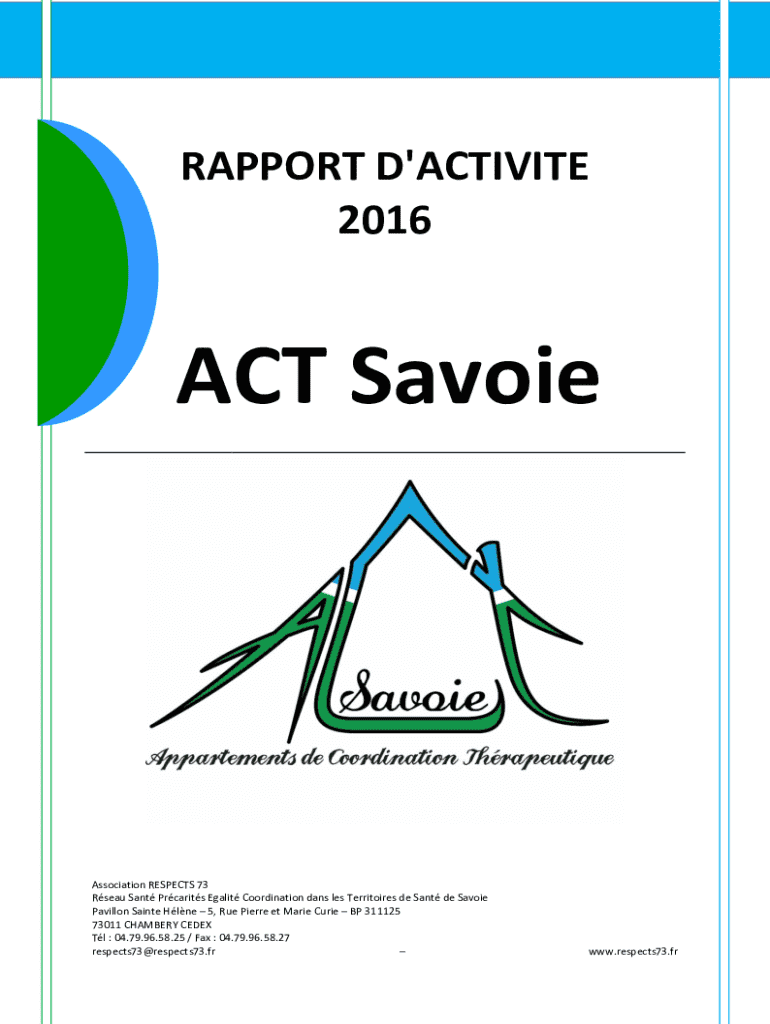 RAPPORT D'ACTIVITE
2016

ACT Savoie

Savoie

Appartements de Coordination Thérapeutique

Association RESPECTS 73
Réseau Santé Précarités Egalité Coordination dans les Territoires de Santé de Savoie
Pavillon Sainte Hélène – 5, Rue Pierre et Marie Curie – BP 311125
73011 CHAMBERY CEDEX
Tél : 04.79.96.58.25 / Fax : 04.79.96.58.27
respects73@respects73.fr – www.respects73.fr